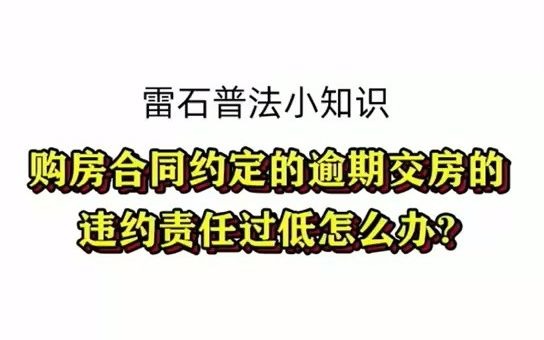 雷石普法小知识

购房合同约定的逾期交房的违约责任过低怎么办?